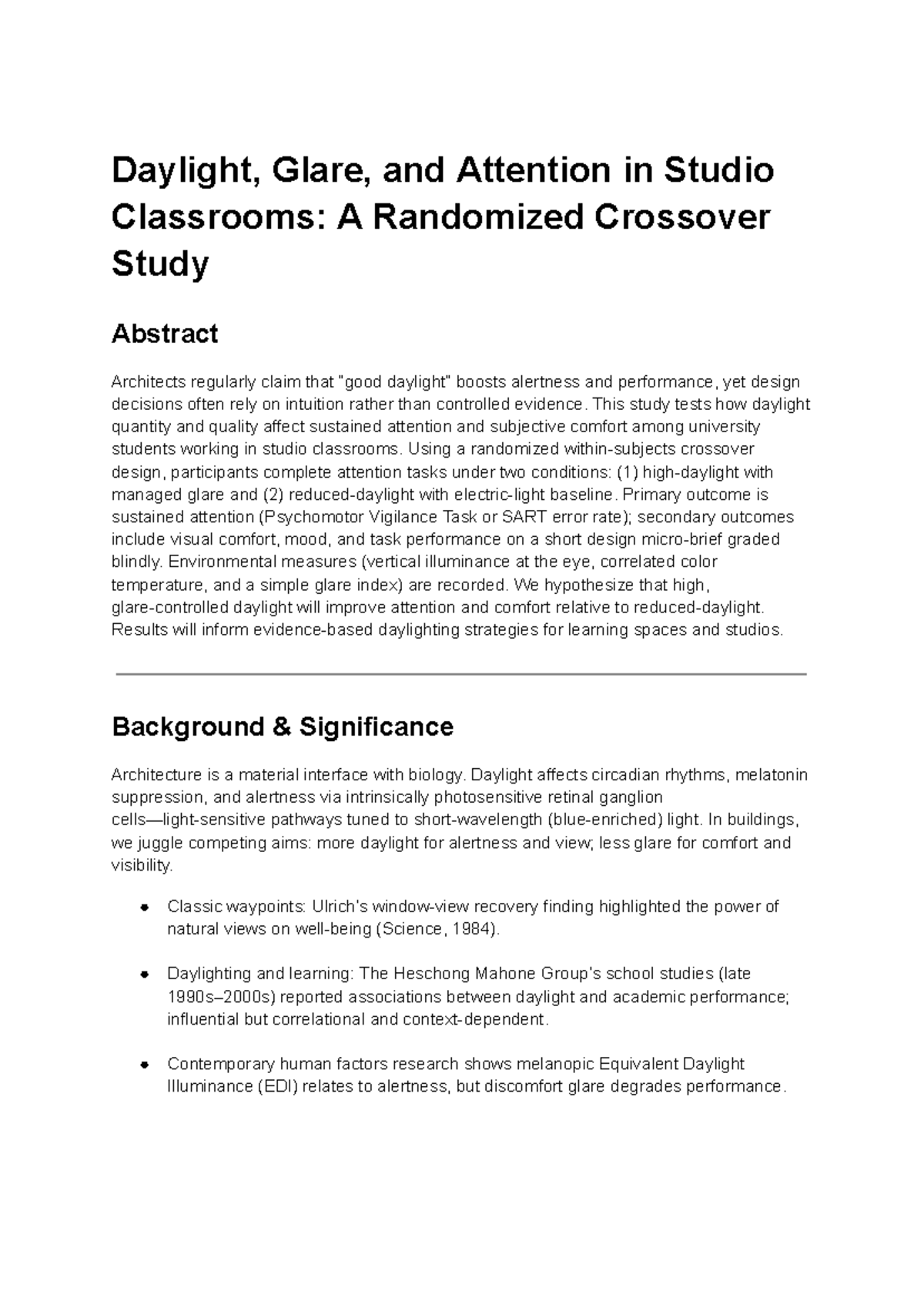 Daylight, Glare, and Attention in Studio Classrooms: A Randomized Crossover Study

Abstract

Architects regularly claim that "good daylight" boosts alertness and performance, yet design decisions often rely on intuition rather than controlled evidence. This study tests how daylight quantity and quality affect sustained attention and subjective comfort among university students working in studio classrooms. Using a randomized within-subjects crossover design, participants complete attention tasks under two conditions: (1) high-daylight with managed glare and (2) reduced-daylight with electric-light baseline. Primary outcome is sustained attention (Psychomotor Vigilance Task or SART error rate); secondary outcomes include visual comfort, mood, and task performance on a short design micro-brief graded blindly. Environmental measures (vertical illuminance at the eye, correlated color temperature, and a simple glare index) are recorded. We hypothesize that high, glare-controlled daylight will improve attention and comfort relative to reduced-daylight. Results will inform evidence-based daylighting strategies for learning spaces and studios.

Background & Significance

Architecture is a material interface with biology. Daylight affects circadian rhythms, melatonin suppression, and alertness via intrinsically photosensitive retinal ganglion cells—light-sensitive pathways tuned to short-wavelength (blue-enriched) light. In buildings, we juggle competing aims: more daylight for alertness and view; less glare for comfort and visibility.

• Classic waypoints: Ulrich's window-view recovery finding highlighted the power of natural views on well-being (Science, 1984).

• Daylighting and learning: The Heschong Mahone Group's school studies (late 1990s–2000s) reported associations between daylight and academic performance; influential but correlational and context-dependent.

• Contemporary human factors research shows melanopic Equivalent Daylight Illuminance (EDI) relates to alertness, but discomfort glare degrades performance.